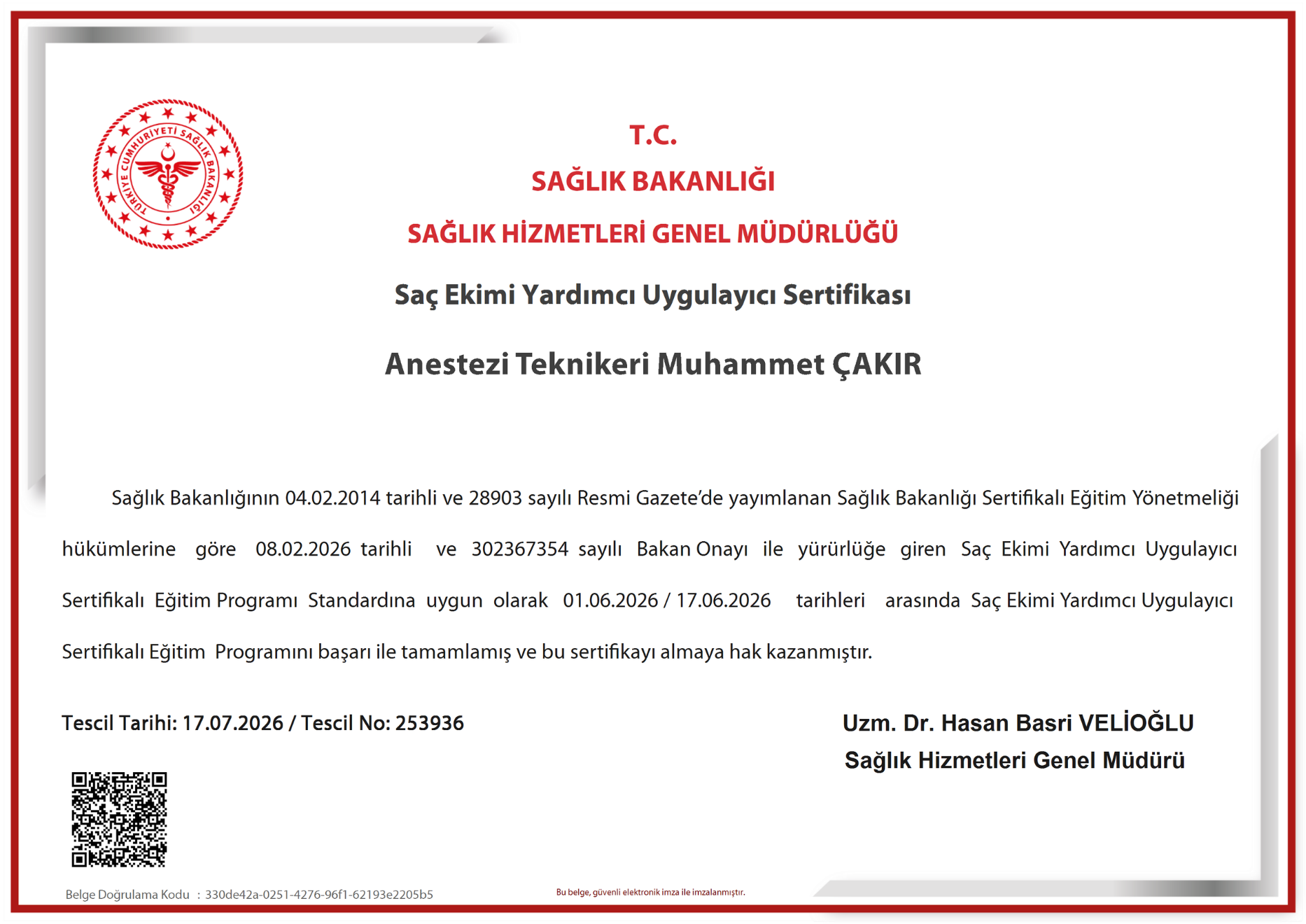 TÜRKİYE CUMHURİYETİ SAĞLIK BAKANLIĞI

T.C.
SAĞLIK BAKANLIĞI
SAĞLIK HİZMETLERİ GENEL MÜDÜRLÜĞÜ

Saç Ekimi Yardımcı Uygulayıcı Sertifikası

Anestezi Teknikeri Muhammet ÇAKIR

Sağlık Bakanlığının 04.02.2014 tarihli ve 28903 sayılı Resmi Gazete'de yayımlanan Sağlık Bakanlığı Sertifikalı Eğitim Yönetmeliği hükümlerine göre 08.02.2026 tarihli ve 302367354 sayılı Bakan Onayı ile yürürlüğe giren Saç Ekimi Yardımcı Uygulayıcı Sertifikalı Eğitim Programı Standardına uygun olarak 01.06.2026 / 17.06.2026 tarihleri arasında Saç Ekimi Yardımcı Uygulayıcı Sertifikalı Eğitim Programını başarı ile tamamlamış ve bu sertifikayı almaya hak kazanmıştır.

Tescil Tarihi: 17.07.2026 / Tescil No: 253936

Uzm. Dr. Hasan Basri VELİOĞLU
Sağlık Hizmetleri Genel Müdürü

Belge Doğrulama Kodu : 330de42a-0251-4276-96f1-62193e2205b5

Bu belge, güvenli elektronik imza ile imzalanmıştır.